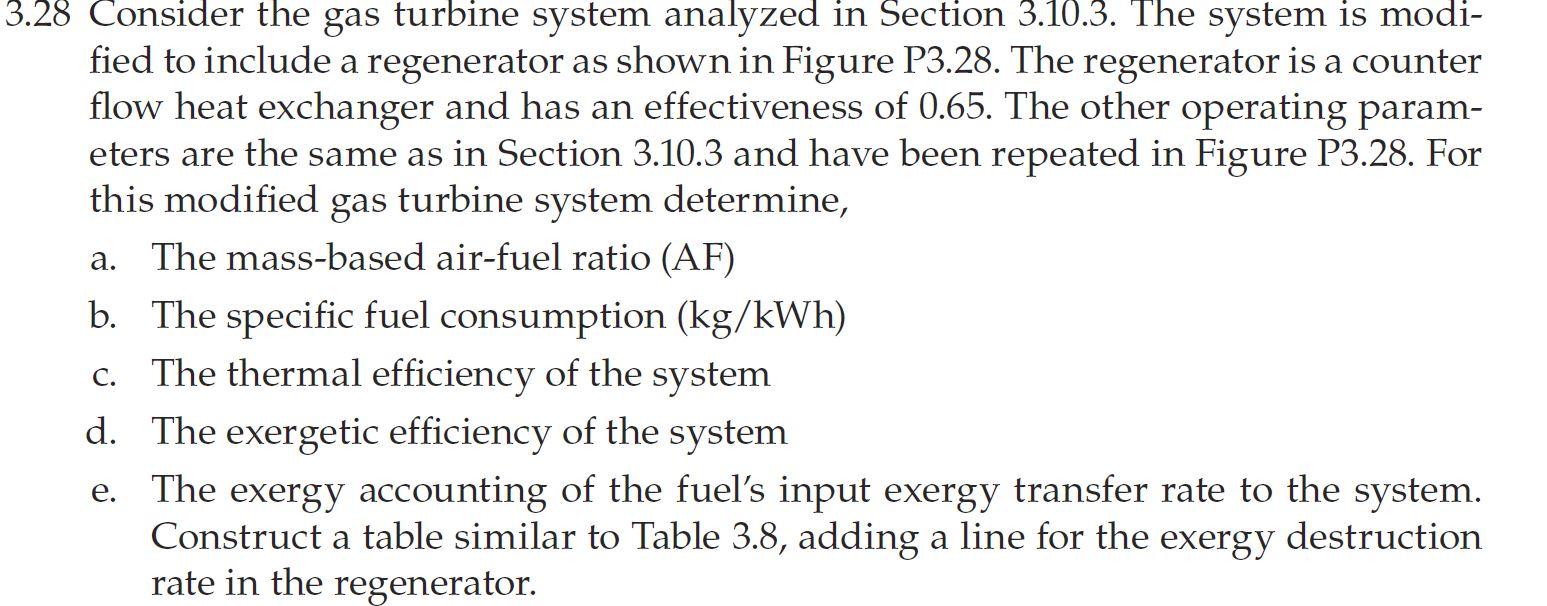 3.28 Consider the gas turbine system analyzed in Section 3.10.3. The system is modified to include a regenerator as shown in Figure P3.28. The regenerator is a counter flow heat exchanger and has an effectiveness of 0.65. The other operating parameters are the same as in Section 3.10.3 and have been repeated in Figure P3.28. For this modified gas turbine system determine,

a. The mass-based air-fuel ratio (AF)

b. The specific fuel consumption (kg/kWh)

c. The thermal efficiency of the system

d. The exergetic efficiency of the system

e. The exergy accounting of the fuel's input exergy transfer rate to the system. Construct a table similar to Table 3.8, adding a line for the exergy destruction rate in the regenerator.